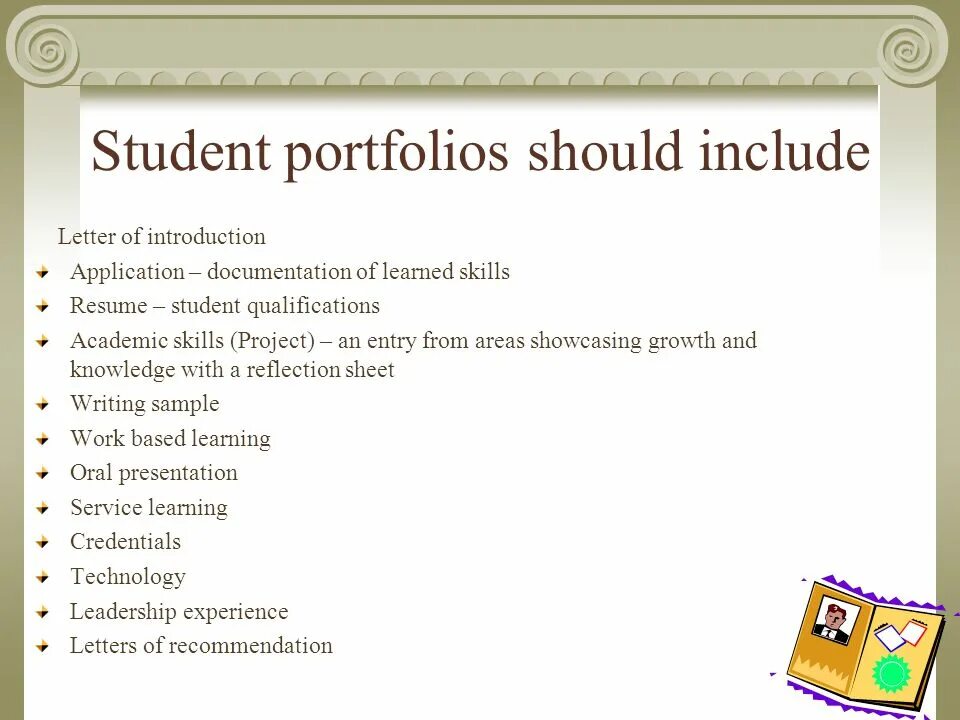 Student portfolios should include

Letter of introduction

• Application – documentation of learned skills
• Resume – student qualifications
• Academic skills (Project) – an entry from areas showcasing growth and knowledge with a reflection sheet
• Writing sample
• Work based learning
• Oral presentation
• Service learning
• Credentials
• Technology
• Leadership experience
• Letters of recommendation